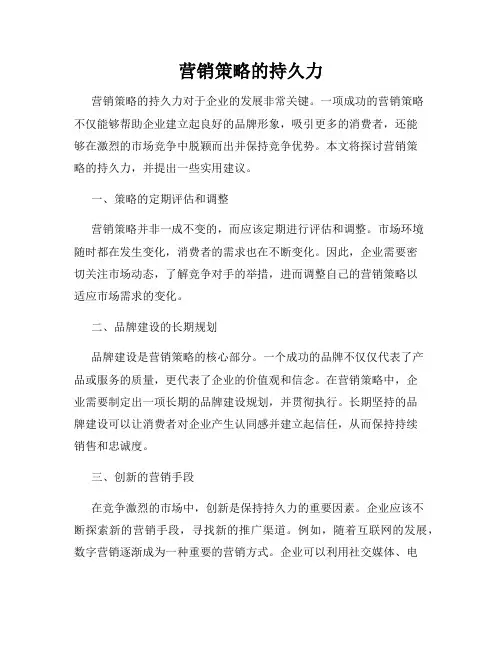 营销策略的持久力

营销策略的持久力对于企业的发展非常关键。一项成功的营销策略不仅能够帮助企业建立起良好的品牌形象，吸引更多的消费者，还能够在激烈的市场竞争中脱颖而出并保持竞争优势。本文将探讨营销策略的持久力，并提出一些实用建议。

一、策略的定期评估和调整

营销策略并非一成不变的，而应该定期进行评估和调整。市场环境随时都在发生变化，消费者的需求也在不断变化。因此，企业需要密切关注市场动态，了解竞争对手的举措，进而调整自己的营销策略以适应市场需求的变化。

二、品牌建设的长期规划

品牌建设是营销策略的核心部分。一个成功的品牌不仅仅代表了产品或服务的质量，更代表了企业的价值观和信念。在营销策略中，企业需要制定出一项长期的品牌建设规划，并贯彻执行。长期坚持的品牌建设可以让消费者对企业产生认同感并建立起信任，从而保持持续销售和忠诚度。

三、创新的营销手段

在竞争激烈的市场中，创新是保持持久力的重要因素。企业应该不断探索新的营销手段，寻找新的推广渠道。例如，随着互联网的发展，数字营销逐渐成为一种重要的营销方式。企业可以利用社交媒体、电